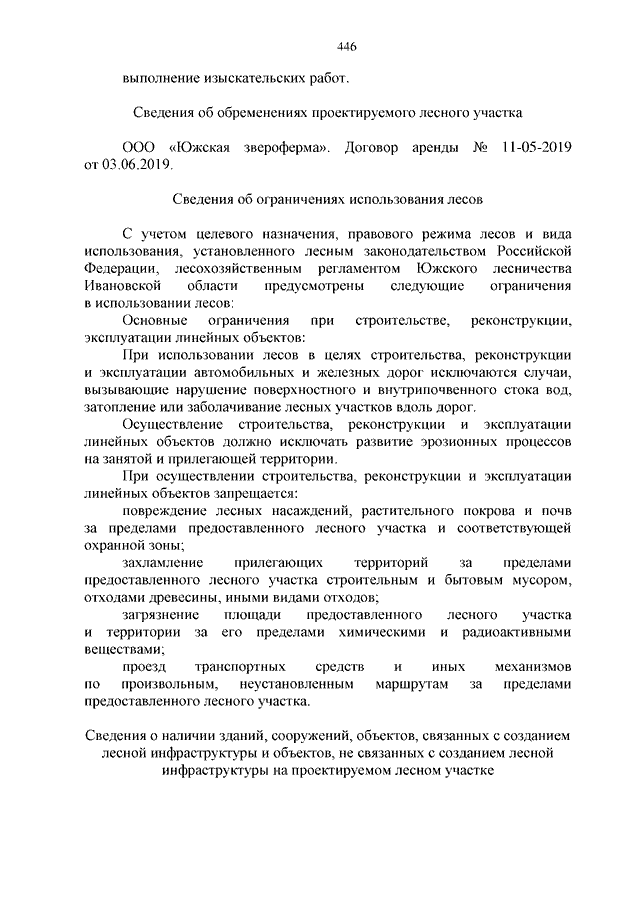 446

выполнение изыскательских работ.

Сведения об обременениях проектируемого лесного участка

ООО «Южская звероферма». Договор аренды № 11-05-2019 от 03.06.2019.

Сведения об ограничениях использования лесов

С учетом целевого назначения, правового режима лесов и вида использования, установленного лесным законодательством Российской Федерации, лесохозяйственным регламентом Южского лесничества Ивановской области предусмотрены следующие ограничения в использовании лесов:

Основные ограничения при строительстве, реконструкции, эксплуатации линейных объектов:

При использовании лесов в целях строительства, реконструкции и эксплуатации автомобильных и железных дорог исключаются случаи, вызывающие нарушение поверхностного и внутрипочвенного стока вод, затопление или заболачивание лесных участков вдоль дорог.

Осуществление строительства, реконструкции и эксплуатации линейных объектов должно исключать развитие эрозионных процессов на занятой и прилегающей территории.

При осуществлении строительства, реконструкции и эксплуатации линейных объектов запрещается:

повреждение лесных насаждений, растительного покрова и почв за пределами предоставленного лесного участка и соответствующей охранной зоны;

захламление прилегающих территорий за пределами предоставленного лесного участка строительным и бытовым мусором, отходами древесины, иными видами отходов;

загрязнение площади предоставленного лесного участка и территории за его пределами химическими и радиоактивными веществами;

проезд транспортных средств и иных механизмов по произвольным, неустановленным маршрутам за пределами предоставленного лесного участка.

Сведения о наличии зданий, сооружений, объектов, связанных с созданием лесной инфраструктуры и объектов, не связанных с созданием лесной инфраструктуры на проектируемом лесном участке